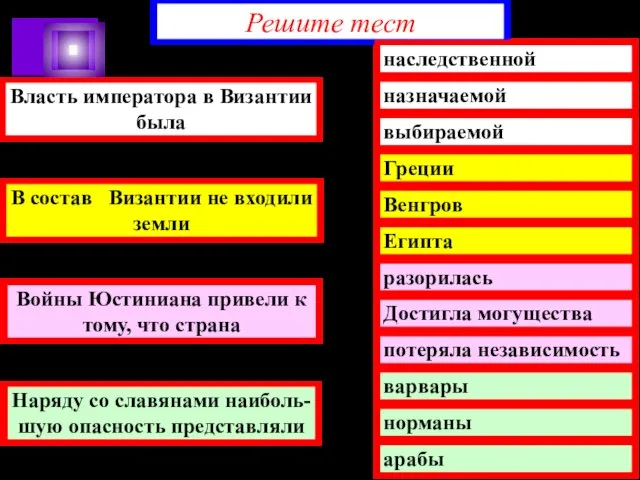 Решите тест

Власть императора в Византии была

В состав Византии не входили земли

Войны Юстиниана привели к тому, что страна

Наряду со славянами наибольшую опасность представляли

наследственной

назначаемой

выбираемой

Греции

Венгров

Египта

разорилась

Достигла могущества

потеряла независимость

варвары

норманы

арабы